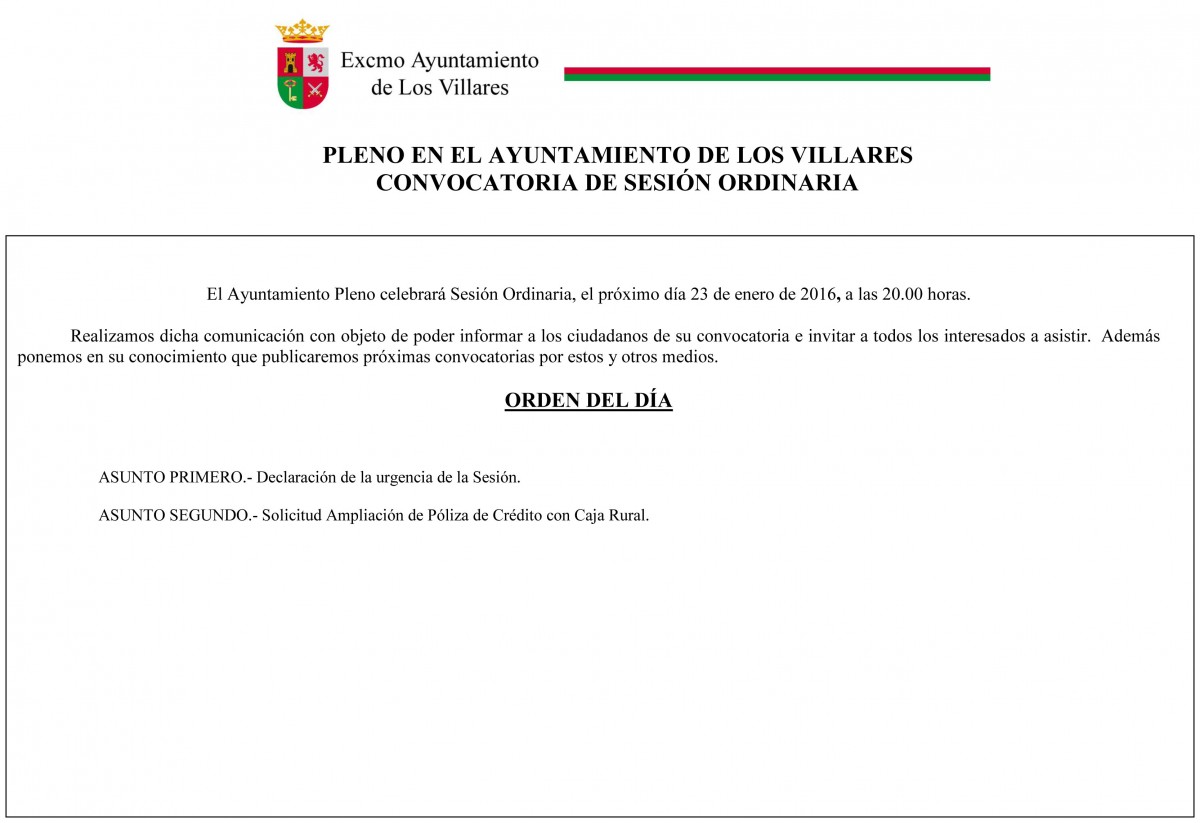 Excmo Ayuntamiento
de Los Villares

PLENO EN EL AYUNTAMIENTO DE LOS VILLARES
CONVOCATORIA DE SESIÓN ORDINARIA

El Ayuntamiento Pleno celebrará Sesión Ordinaria, el próximo día 23 de enero de 2016, a las 20.00 horas.

Realizamos dicha comunicación con objeto de poder informar a los ciudadanos de su convocatoria e invitar a todos los interesados a asistir. Además ponemos en su conocimiento que publicaremos próximas convocatorias por estos y otros medios.

ORDEN DEL DÍA

ASUNTO PRIMERO.- Declaración de la urgencia de la Sesión.

ASUNTO SEGUNDO.- Solicitud Ampliación de Póliza de Crédito con Caja Rural.